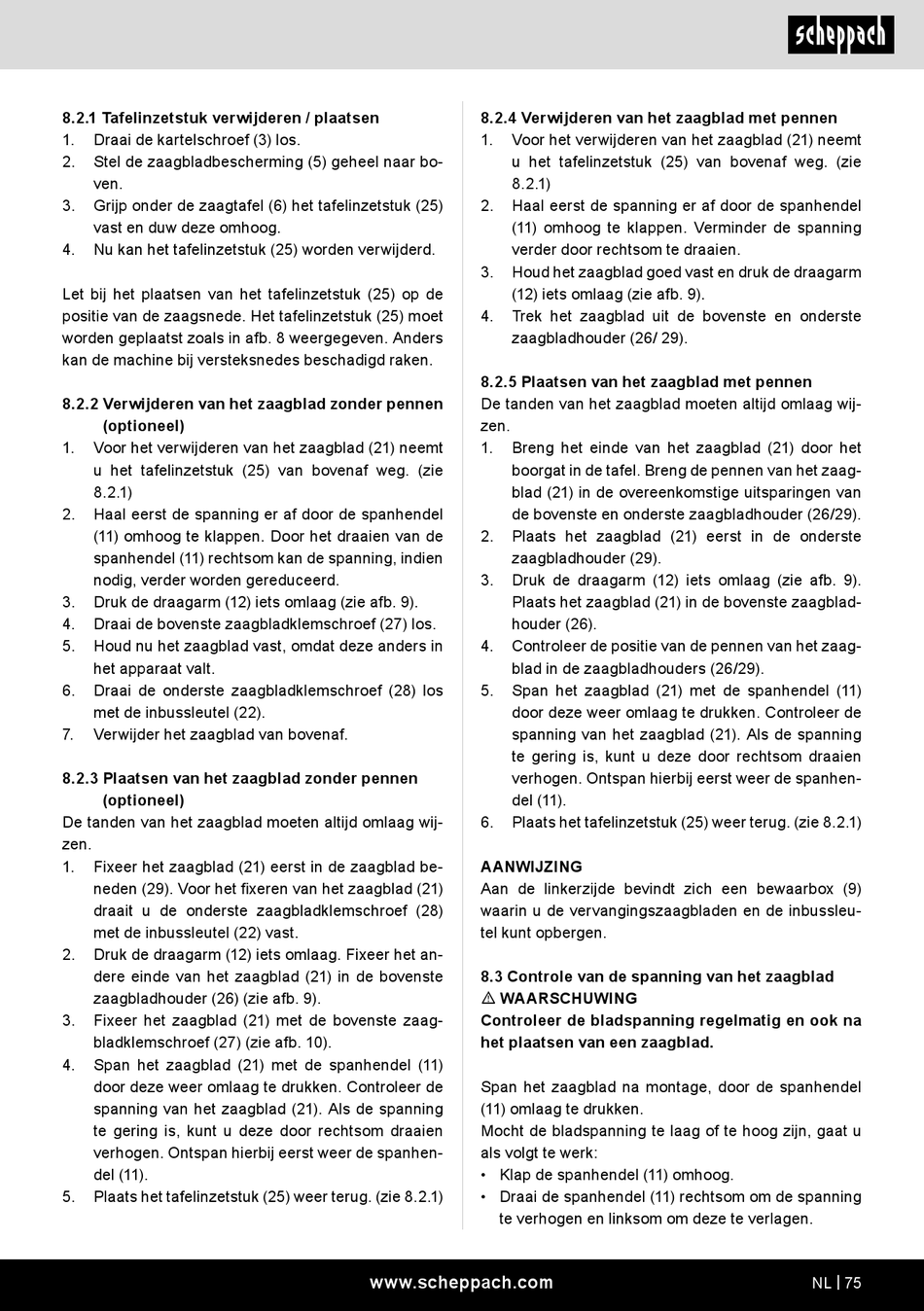 scheppach

8.2.1 Tafelinzetstuk verwijderen / plaatsen
1. Draai de kartelschroef (3) los.
2. Stel de zaagbladbescherming (5) geheel naar boven.
3. Grijp onder de zaagtafel (6) het tafelinzetstuk (25) vast en duw deze omhoog.
4. Nu kan het tafelinzetstuk (25) worden verwijderd.

Let bij het plaatsen van het tafelinzetstuk (25) op de positie van de zaagsnede. Het tafelinzetstuk (25) moet worden geplaatst zoals in afb. 8 weergegeven. Anders kan de machine bij versteksnedes beschadigd raken.

8.2.2 Verwijderen van het zaagblad zonder pennen (optioneel)
1. Voor het verwijderen van het zaagblad (21) neemt u het tafelinzetstuk (25) van bovenaf weg. (zie 8.2.1)
2. Haal eerst de spanning er af door de spanhendel (11) omhoog te klappen. Door het draaien van de spanhendel (11) rechtsom kan de spanning, indien nodig, verder worden gereduceerd.
3. Druk de draagarm (12) iets omlaag (zie afb. 9).
4. Draai de bovenste zaagbladklemschroef (27) los.
5. Houd nu het zaagblad vast, omdat deze anders in het apparaat valt.
6. Draai de onderste zaagbladklemschroef (28) los met de inbussleutel (22).
7. Verwijder het zaagblad van bovenaf.

8.2.3 Plaatsen van het zaagblad zonder pennen (optioneel)
De tanden van het zaagblad moeten altijd omlaag wijzen.
1. Fixeer het zaagblad (21) eerst in de zaagblad beneden (29). Voor het fixeren van het zaagblad (21) draait u de onderste zaagbladklemschroef (28) met de inbussleutel (22) vast.
2. Druk de draagarm (12) iets omlaag. Fixeer het andere einde van het zaagblad (21) in de bovenste zaagbladhouder (26) (zie afb. 9).
3. Fixeer het zaagblad (21) met de bovenste zaagbladklemschroef (27) (zie afb. 10).
4. Span het zaagblad (21) met de spanhendel (11) door deze weer omlaag te drukken. Controleer de spanning van het zaagblad (21). Als de spanning te gering is, kunt u deze door rechtsom draaien verhogen. Ontspan hierbij eerst weer de spanhendel (11).
5. Plaats het tafelinzetstuk (25) weer terug. (zie 8.2.1)

8.2.4 Verwijderen van het zaagblad met pennen
1. Voor het verwijderen van het zaagblad (21) neemt u het tafelinzetstuk (25) van bovenaf weg. (zie 8.2.1)
2. Haal eerst de spanning er af door de spanhendel (11) omhoog te klappen. Verminder de spanning verder door rechtsom te draaien.
3. Houd het zaagblad goed vast en druk de draagarm (12) iets omlaag (zie afb. 9).
4. Trek het zaagblad uit de bovenste en onderste zaagbladhouder (26/ 29).

8.2.5 Plaatsen van het zaagblad met pennen
De tanden van het zaagblad moeten altijd omlaag wijzen.
1. Breng het einde van het zaagblad (21) door het boorgat in de tafel. Breng de pennen van het zaagblad (21) in de overeenkomstige uitsparingen van de bovenste en onderste zaagbladhouder (26/29).
2. Plaats het zaagblad (21) eerst in de onderste zaagbladhouder (29).
3. Druk de draagarm (12) iets omlaag (zie afb. 9). Plaats het zaagblad (21) in de bovenste zaagbladhouder (26).
4. Controleer de positie van de pennen van het zaagblad in de zaagbladhouders (26/29).
5. Span het zaagblad (21) met de spanhendel (11) door deze weer omlaag te drukken. Controleer de spanning van het zaagblad (21). Als de spanning te gering is, kunt u deze door rechtsom draaien verhogen. Ontspan hierbij eerst weer de spanhendel (11).
6. Plaats het tafelinzetstuk (25) weer terug. (zie 8.2.1)

AANWIJZING
Aan de linkerzijde bevindt zich een bewaarbox (9) waarin u de vervangingszaagbladen en de inbussleutel kunt opbergen.

8.3 Controle van de spanning van het zaagblad
⚠ WAARSCHUWING
Controleer de bladspanning regelmatig en ook na het plaatsen van een zaagblad.

Span het zaagblad na montage, door de spanhendel (11) omlaag te drukken.
Mocht de bladspanning te laag of te hoog zijn, gaat u als volgt te werk:
• Klap de spanhendel (11) omhoog.
• Draai de spanhendel (11) rechtsom om de spanning te verhogen en linksom om deze te verlagen.

www.scheppach.com NL | 75